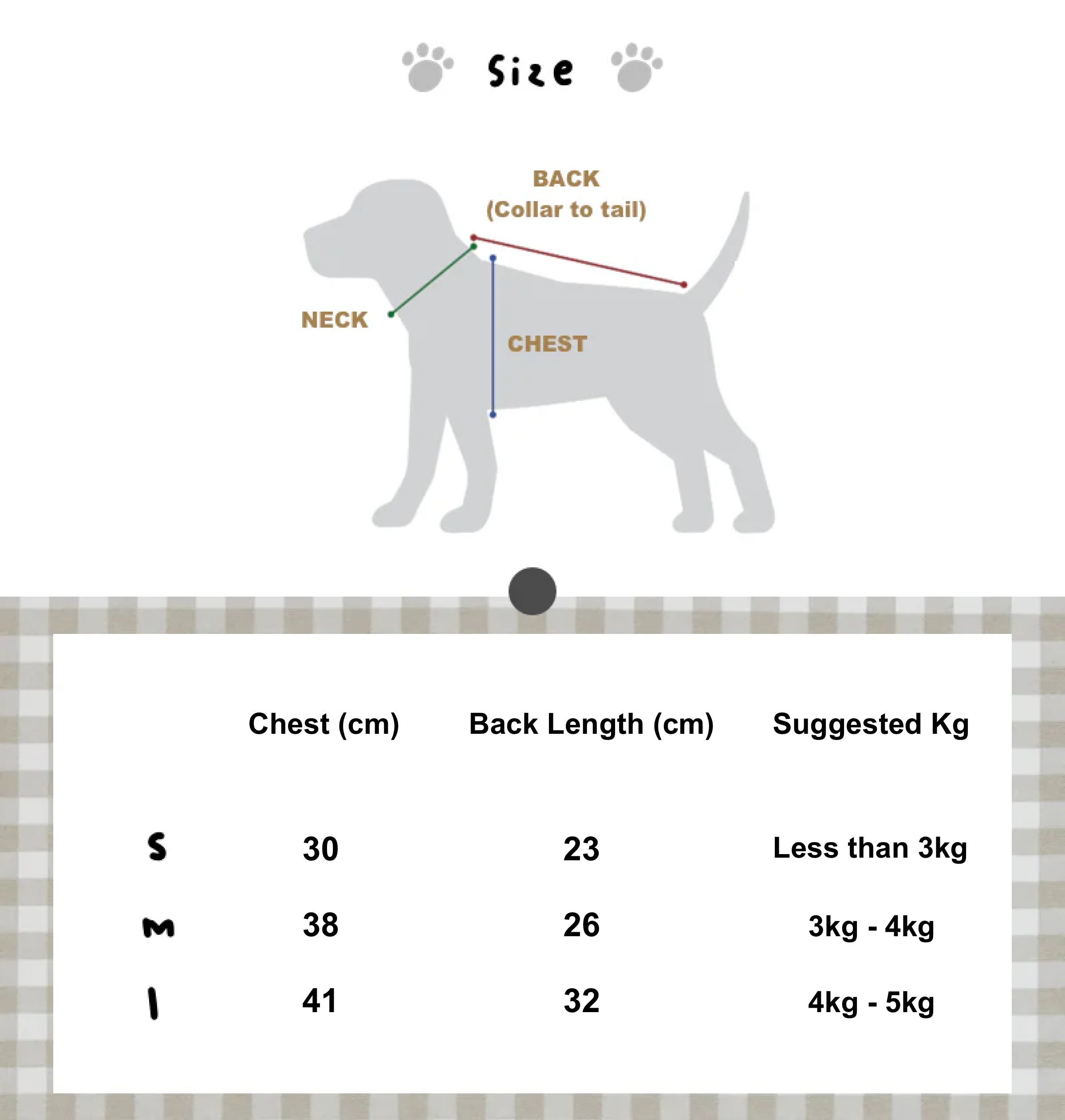 Size

BACK
(Collar to tail)

NECK

CHEST

| | Chest (cm) | Back Length (cm) | Suggested Kg |
|---|---|---|---|
| S | 30 | 23 | Less than 3kg |
| M | 38 | 26 | 3kg - 4kg |
| l | 41 | 32 | 4kg - 5kg |